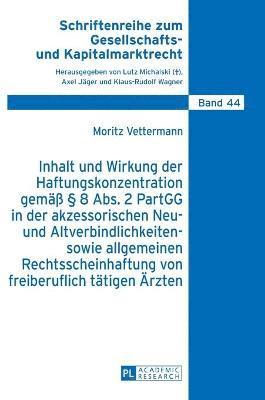 Schriftenreihe zum Gesellschafts- und Kapitalmarktrecht

Herausgegeben von Lutz Michalski (†), Axel Jäger und Klaus-Rudolf Wagner

Band 44

Moritz Vettermann

Inhalt und Wirkung der Haftungskonzentration gemäß § 8 Abs. 2 PartGG in der akzessorischen Neu- und Altverbindlichkeiten- sowie allgemeinen Rechtsscheinhaftung von freiberuflich tätigen Ärzten

PL ACADEMIC RESEARCH